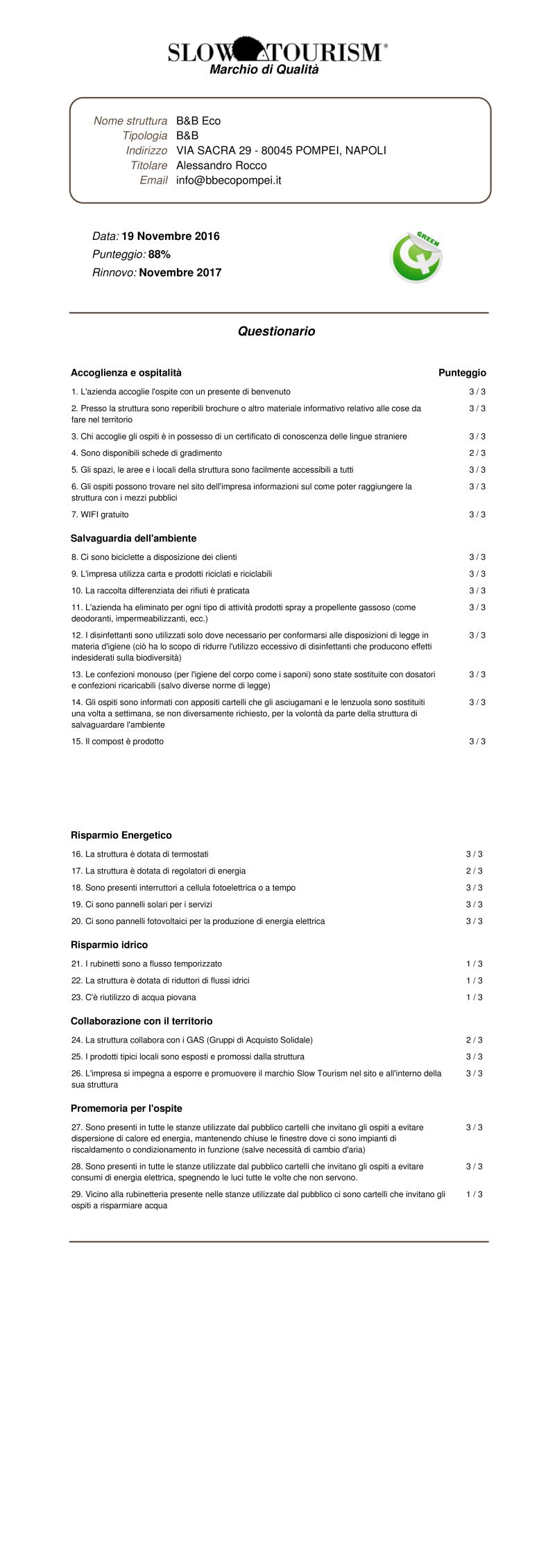 SLOW TOURISM®
Marchio di Qualità

Nome struttura B&B Eco
Tipologia B&B
Indirizzo VIA SACRA 29 - 80045 POMPEI, NAPOLI
Titolare Alessandro Rocco
Email info@bbecopompei.it

Data: 19 Novembre 2016
Punteggio: 88%
Rinnovo: Novembre 2017

GREEN

Questionario

Accoglienza e ospitalità Punteggio

1. L'azienda accoglie l'ospite con un presente di benvenuto 3 / 3

2. Presso la struttura sono reperibili brochure o altro materiale informativo relativo alle cose da fare nel territorio 3 / 3

3. Chi accoglie gli ospiti è in possesso di un certificato di conoscenza delle lingue straniere 3 / 3

4. Sono disponibili schede di gradimento 2 / 3

5. Gli spazi, le aree e i locali della struttura sono facilmente accessibili a tutti 3 / 3

6. Gli ospiti possono trovare nel sito dell'impresa informazioni sul come poter raggiungere la struttura con i mezzi pubblici 3 / 3

7. WIFI gratuito 3 / 3

Salvaguardia dell'ambiente

8. Ci sono biciclette a disposizione dei clienti 3 / 3

9. L'impresa utilizza carta e prodotti riciclati e riciclabili 3 / 3

10. La raccolta differenziata dei rifiuti è praticata 3 / 3

11. L'azienda ha eliminato per ogni tipo di attività prodotti spray a propellente gassoso (come deodoranti, impermeabilizzanti, ecc.) 3 / 3

12. I disinfettanti sono utilizzati solo dove necessario per conformarsi alle disposizioni di legge in materia d'igiene (ciò ha lo scopo di ridurre l'utilizzo eccessivo di disinfettanti che producono effetti indesiderati sulla biodiversità) 3 / 3

13. Le confezioni monouso (per l'igiene del corpo come i saponi) sono state sostituite con dosatori e confezioni ricaricabili (salvo diverse norme di legge) 3 / 3

14. Gli ospiti sono informati con appositi cartelli che gli asciugamani e le lenzuola sono sostituiti una volta a settimana, se non diversamente richiesto, per la volontà da parte della struttura di salvaguardare l'ambiente 3 / 3

15. Il compost è prodotto 3 / 3

Risparmio Energetico

16. La struttura è dotata di termostati 3 / 3

17. La struttura è dotata di regolatori di energia 2 / 3

18. Sono presenti interruttori a cellula fotoelettrica o a tempo 3 / 3

19. Ci sono pannelli solari per i servizi 3 / 3

20. Ci sono pannelli fotovoltaici per la produzione di energia elettrica 3 / 3

Risparmio idrico

21. I rubinetti sono a flusso temporizzato 1 / 3

22. La struttura è dotata di riduttori di flussi idrici 1 / 3

23. C'è riutilizzo di acqua piovana 1 / 3

Collaborazione con il territorio

24. La struttura collabora con i GAS (Gruppi di Acquisto Solidale) 2 / 3

25. I prodotti tipici locali sono esposti e promossi dalla struttura 3 / 3

26. L'impresa si impegna a esporre e promuovere il marchio Slow Tourism nel sito e all'interno della sua struttura 3 / 3

Promemoria per l'ospite

27. Sono presenti in tutte le stanze utilizzate dal pubblico cartelli che invitano gli ospiti a evitare dispersione di calore ed energia, mantenendo chiuse le finestre dove ci sono impianti di riscaldamento o condizionamento in funzione (salve necessità di cambio d'aria) 3 / 3

28. Sono presenti in tutte le stanze utilizzate dal pubblico cartelli che invitano gli ospiti a evitare consumi di energia elettrica, spegnendo le luci tutte le volte che non servono. 3 / 3

29. Vicino alla rubinetteria presente nelle stanze utilizzate dal pubblico ci sono cartelli che invitano gli ospiti a risparmiare acqua 1 / 3